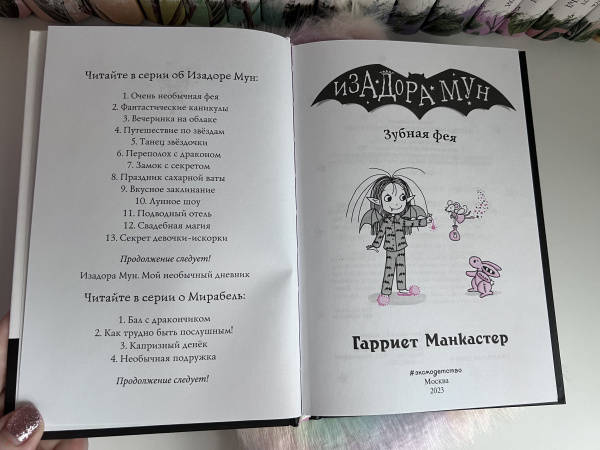 Читайте в серии об Изадоре Мун:

1. Очень необычная фея
2. Фантастические каникулы
3. Вечеринка на облаке
4. Путешествие по звёздам
5. Танец звёздочки
6. Переполох с драконом
7. Замок с секретом
8. Праздник сахарной ваты
9. Вкусное заклинание
10. Лунное шоу
11. Подводный отель
12. Свадебная магия
13. Секрет девочки-искорки

Продолжение следует!

Изадора Мун. Мой необычный дневник

Читайте в серии о Мирабель:

1. Бал с дракончиком
2. Как трудно быть послушным!
3. Капризный денёк
4. Необычная подружка

Продолжение следует!

ИЗАДОРА МУН

Зубная фея

Гарриет Манкастер

#эксмодетство
Москва
2023